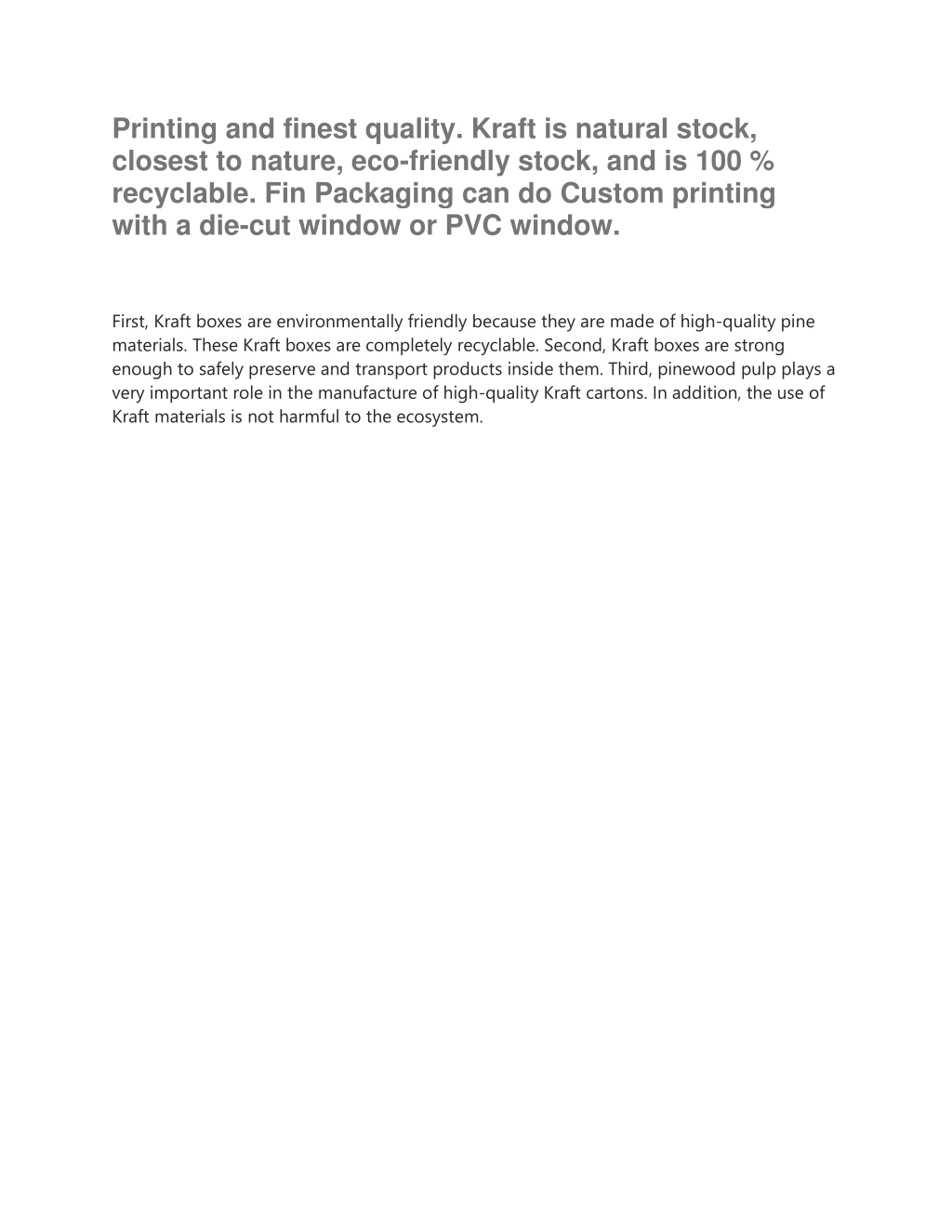 Printing and finest quality. Kraft is natural stock, closest to nature, eco-friendly stock, and is 100 % recyclable. Fin Packaging can do Custom printing with a die-cut window or PVC window.

First, Kraft boxes are environmentally friendly because they are made of high-quality pine materials. These Kraft boxes are completely recyclable. Second, Kraft boxes are strong enough to safely preserve and transport products inside them. Third, pinewood pulp plays a very important role in the manufacture of high-quality Kraft cartons. In addition, the use of Kraft materials is not harmful to the ecosystem.